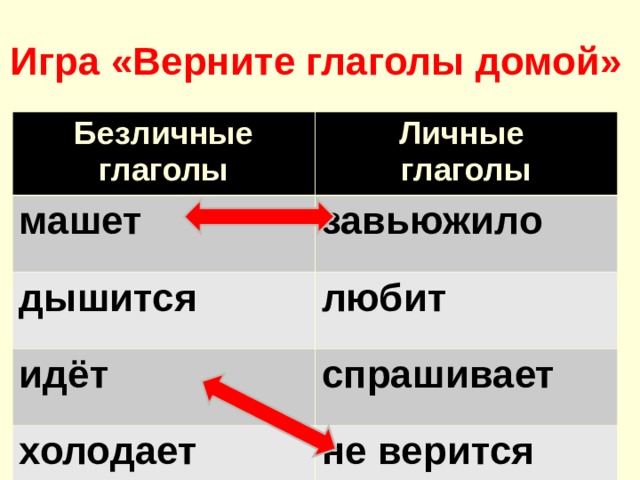 Игра «Верните глаголы домой»

| Безличные глаголы | Личные глаголы |
|---|---|
| машет | завьюжило |
| дышится | любит |
| идёт | спрашивает |
| холодает | не верится |